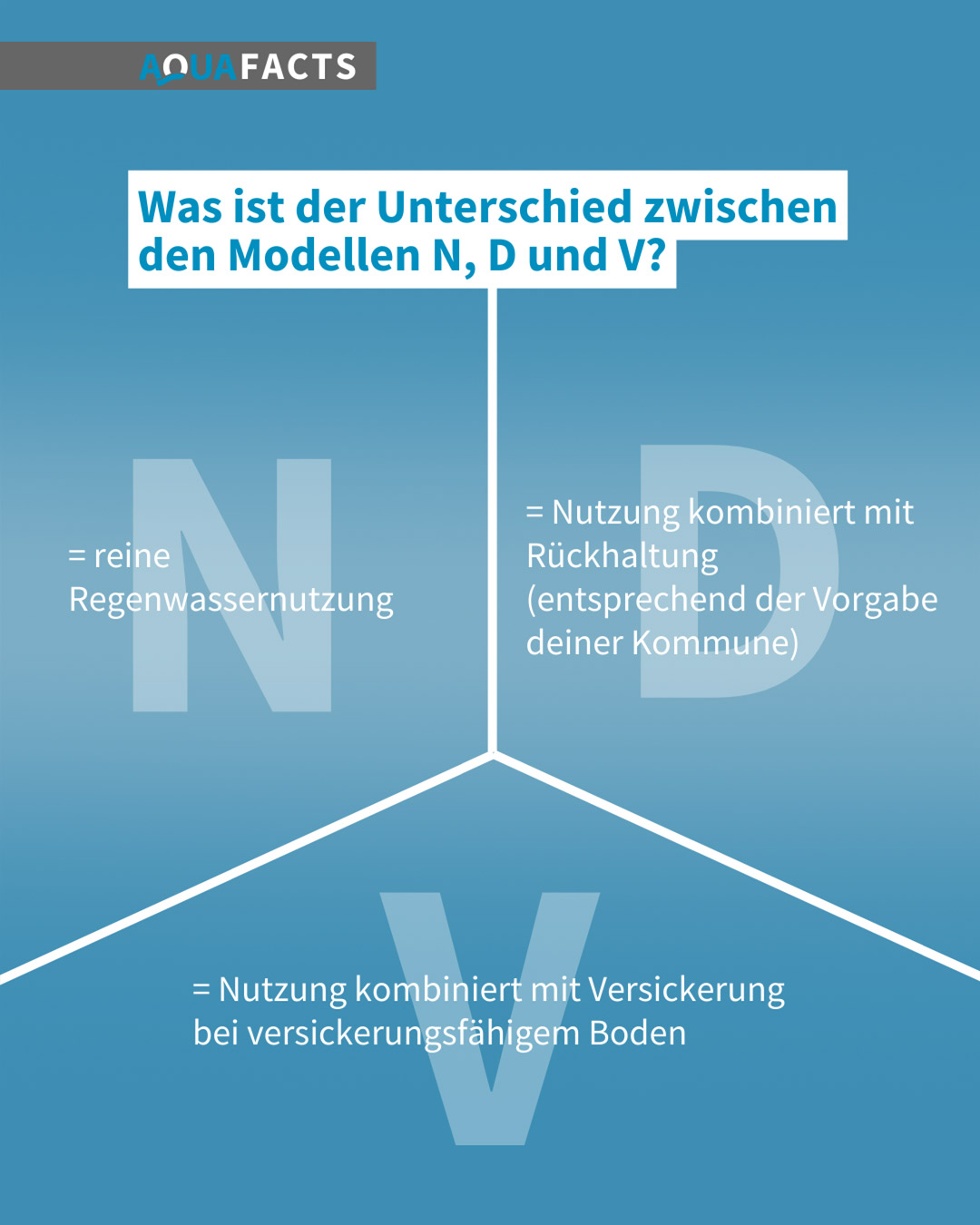 AQUAFACTS

Was ist der Unterschied zwischen den Modellen N, D und V?

N

= reine Regenwassernutzung

D

= Nutzung kombiniert mit Rückhaltung (entsprechend der Vorgabe deiner Kommune)

V

= Nutzung kombiniert mit Versickerung bei versickerungsfähigem Boden